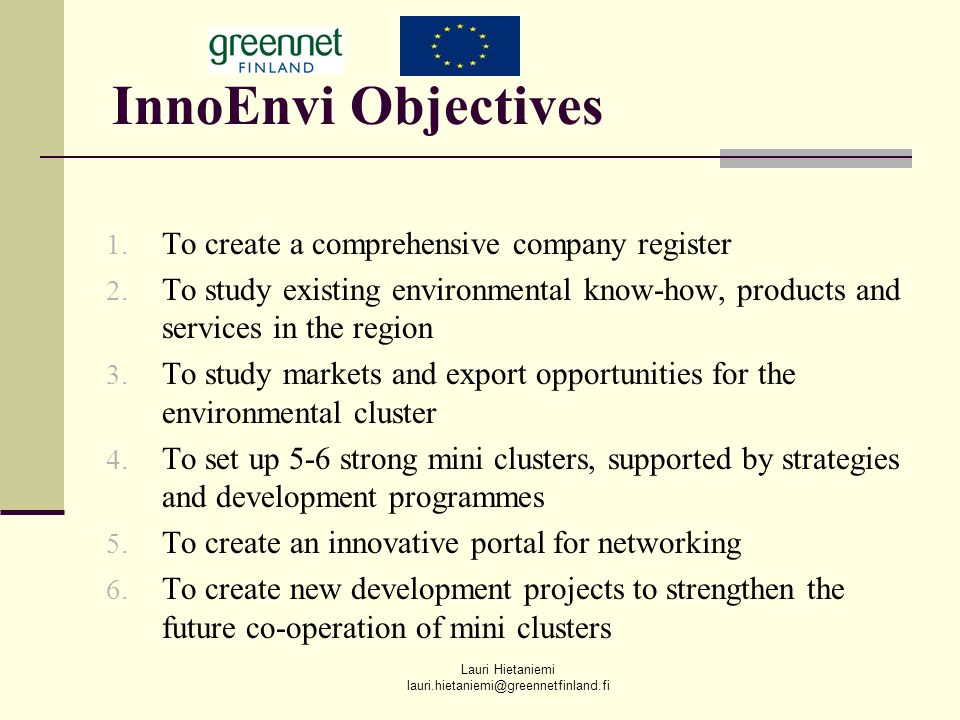 greennet
FINLAND

InnoEnvi Objectives

1. To create a comprehensive company register
2. To study existing environmental know-how, products and services in the region
3. To study markets and export opportunities for the environmental cluster
4. To set up 5-6 strong mini clusters, supported by strategies and development programmes
5. To create an innovative portal for networking
6. To create new development projects to strengthen the future co-operation of mini clusters

Lauri Hietaniemi
lauri.hietaniemi@greennetfinland.fi